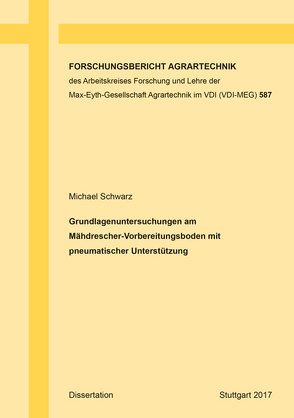 FORSCHUNGSBERICHT AGRARTECHNIK
des Arbeitskreises Forschung und Lehre der Max-Eyth-Gesellschaft Agrartechnik im VDI (VDI-MEG) 587

Michael Schwarz

Grundlagenuntersuchungen am Mähdrescher-Vorbereitungsboden mit pneumatischer Unterstützung

Dissertation

Stuttgart 2017